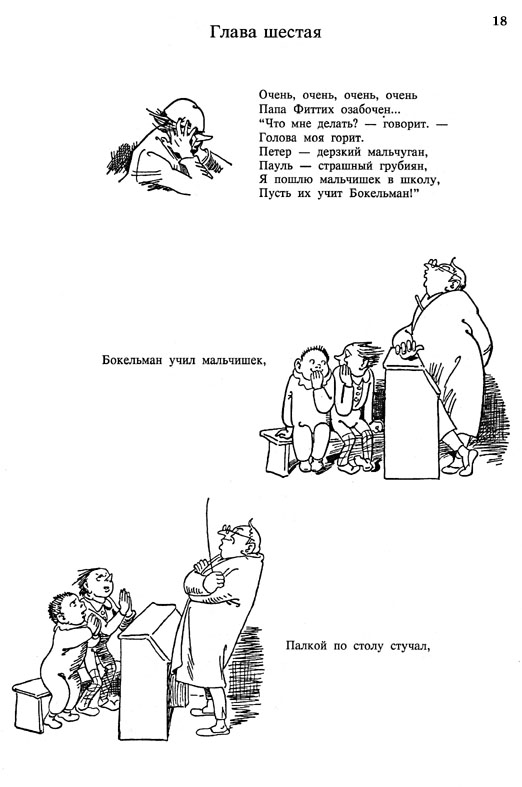 18

Глава шестая

Очень, очень, очень, очень
Папа Фиттих озабочен...
"Что мне делать? — говорит. —
Голова моя горит.
Петер — дерзкий мальчуган,
Пауль — страшный грубиян,
Я пошлю мальчишек в школу,
Пусть их учит Бокельман!"

Бокельман учил мальчишек,

Палкой по столу стучал,